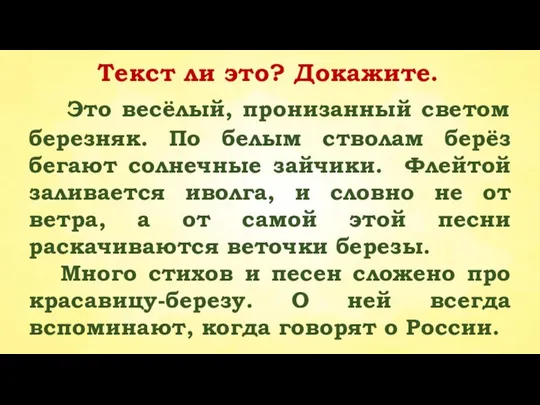 Текст ли это? Докажите.

Это весёлый, пронизанный светом березняк. По белым стволам берёз бегают солнечные зайчики. Флейтой заливается иволга, и словно не от ветра, а от самой этой песни раскачиваются веточки березы.

Много стихов и песен сложено про красавицу-березу. О ней всегда вспоминают, когда говорят о России.